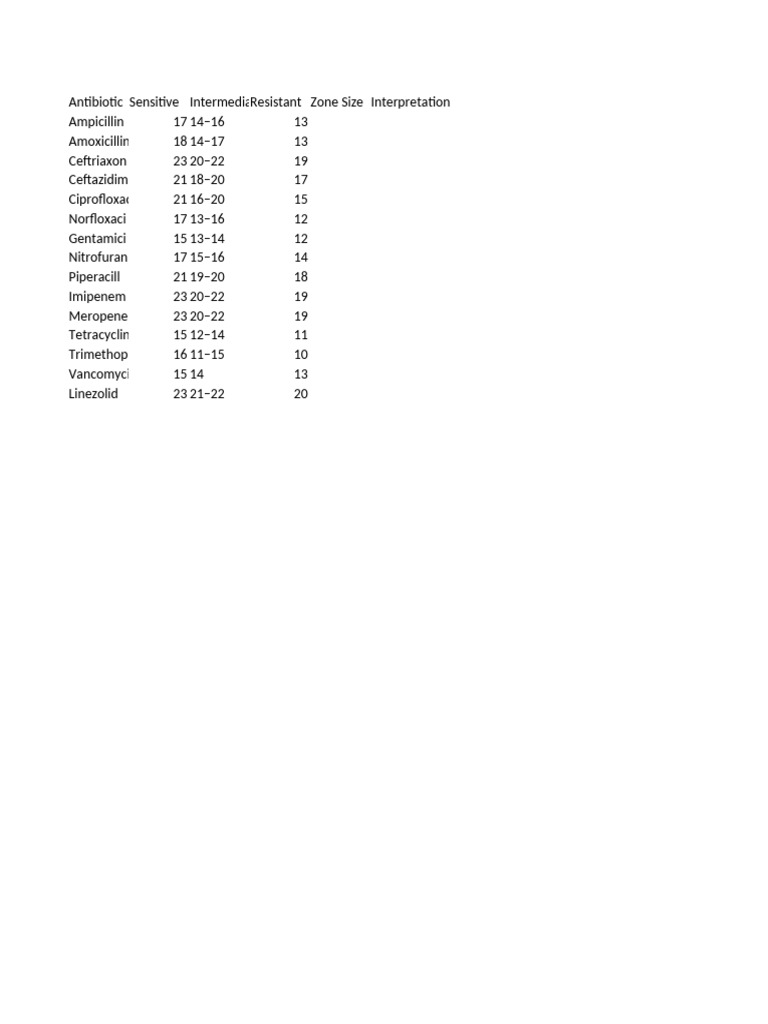 | Antibiotic | Sensitive | Intermedia | Resistant | Zone Size | Interpretation |
|---|---|---|---|---|---|
| Ampicillin | 17 | 14–16 | 13 | | |
| Amoxicillin | 18 | 14–17 | 13 | | |
| Ceftriaxon | 23 | 20–22 | 19 | | |
| Ceftazidim | 21 | 18–20 | 17 | | |
| Ciprofloxac | 21 | 16–20 | 15 | | |
| Norfloxaci | 17 | 13–16 | 12 | | |
| Gentamici | 15 | 13–14 | 12 | | |
| Nitrofuran | 17 | 15–16 | 14 | | |
| Piperacill | 21 | 19–20 | 18 | | |
| Imipenem | 23 | 20–22 | 19 | | |
| Meropene | 23 | 20–22 | 19 | | |
| Tetracyclin | 15 | 12–14 | 11 | | |
| Trimethop | 16 | 11–15 | 10 | | |
| Vancomyci | 15 | 14 | 13 | | |
| Linezolid | 23 | 21–22 | 20 | | |